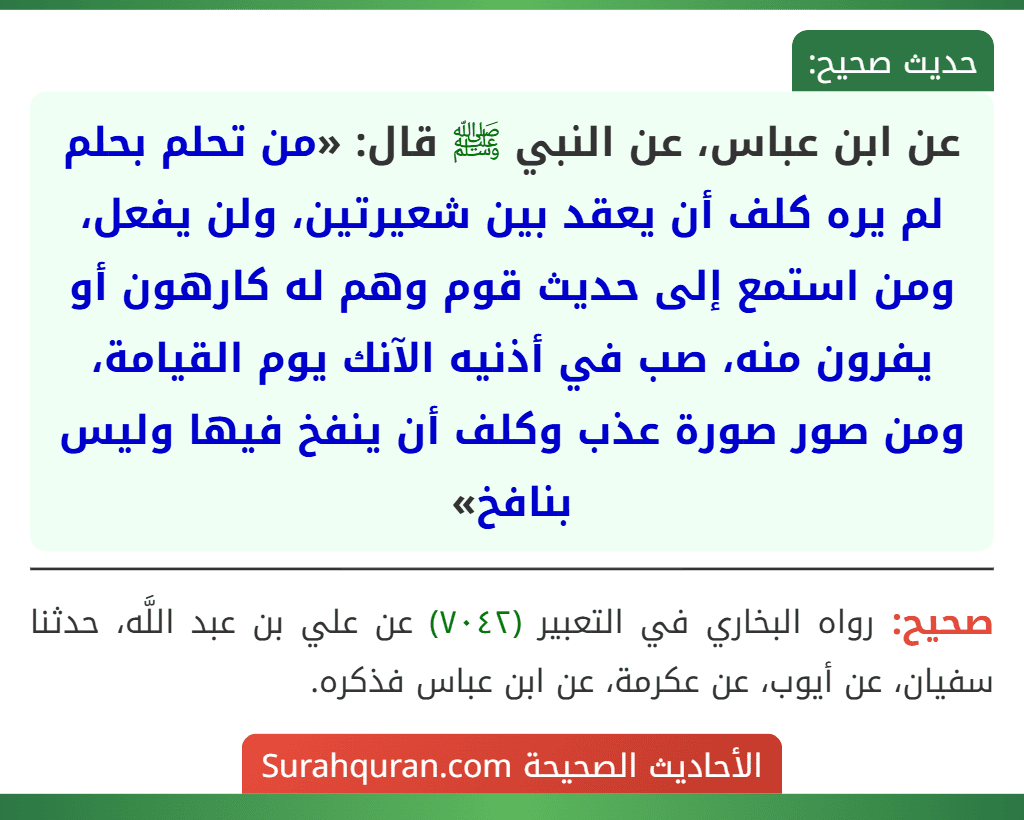 حديث صحيح:

عن ابن عباس، عن النبي ﷺ قال: «من تحلم بحلم لم يره كلف أن يعقد بين شعيرتين، ولن يفعل، ومن استمع إلى حديث قوم وهم له كارهون أو يفرون منه، صب في أذنيه الآنك يوم القيامة، ومن صور صورة عذب وكلف أن ينفخ فيها وليس بنافخ»

صحيح: رواه البخاري في التعبير (٧٠٤٢) عن علي بن عبد اللَّه، حدثنا سفيان، عن أيوب، عن عكرمة، عن ابن عباس فذكره.

الأحاديث الصحيحة Surahquran.com